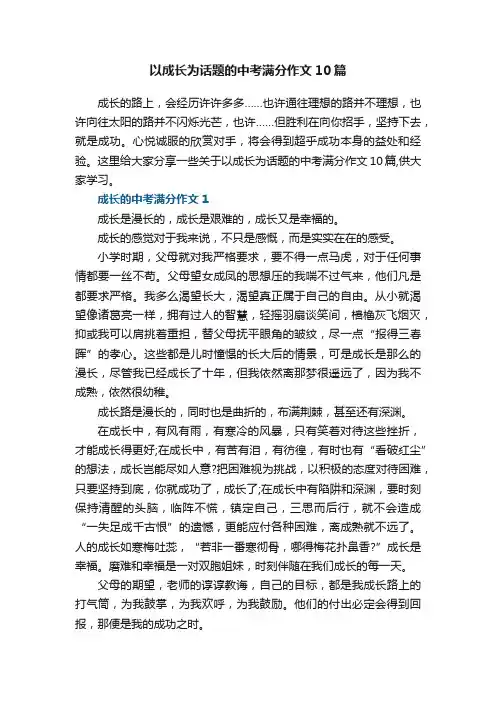 以成长为话题的中考满分作文10篇

成长的路上，会经历许许多多……也许通往理想的路并不理想，也许向往太阳的路并不闪烁光芒，也许……但胜利在向你招手，坚持下去，就是成功。心悦诚服的欣赏对手，将会得到超乎成功本身的益处和经验。这里给大家分享一些关于以成长为话题的中考满分作文10篇,供大家学习。

成长的中考满分作文1

成长是漫长的，成长是艰难的，成长又是幸福的。

成长的感觉对于我来说，不只是感慨，而是实实在在的感受。

小学时期，父母就对我严格要求，要不得一点马虎，对于任何事情都要一丝不苟。父母望女成凤的思想压的我喘不过气来，他们凡是都要求严格。我多么渴望长大，渴望真正属于自己的自由。从小就渴望像诸葛亮一样，拥有过人的智慧，轻摇羽扇谈笑间，樯橹灰飞烟灭，抑或我可以肩挑着重担，替父母抚平眼角的皱纹，尽一点“报得三春晖”的孝心。这些都是儿时憧憬的长大后的情景，可是成长是那么的漫长，尽管我已经成长了十年，但我依然离那梦很遥远了，因为我不成熟，依然很幼稚。

成长路是漫长的，同时也是曲折的，布满荆棘，甚至还有深渊。

在成长中，有风有雨，有寒冷的风暴，只有笑着对待这些挫折，才能成长得更好;在成长中，有苦有泪，有彷徨，有时也有“看破红尘”的想法，成长岂能尽如人意?把困难视为挑战，以积极的态度对待困难，只要坚持到底，你就成功了，成长了;在成长中有陷阱和深渊，要时刻保持清醒的头脑，临阵不慌，镇定自己，三思而后行，就不会造成“一失足成千古恨”的遗憾，更能应付各种困难，离成熟就不远了。人的成长如寒梅吐蕊，“若非一番寒彻骨，哪得梅花扑鼻香?”成长是幸福。磨难和幸福是一对双胞姐妹，时刻伴随在我们成长的每一天。

父母的期望，老师的谆谆教诲，自己的目标，都是我成长路上的打气筒，为我鼓掌，为我欢呼，为我鼓励。他们的付出必定会得到回报，那便是我的成功之时。